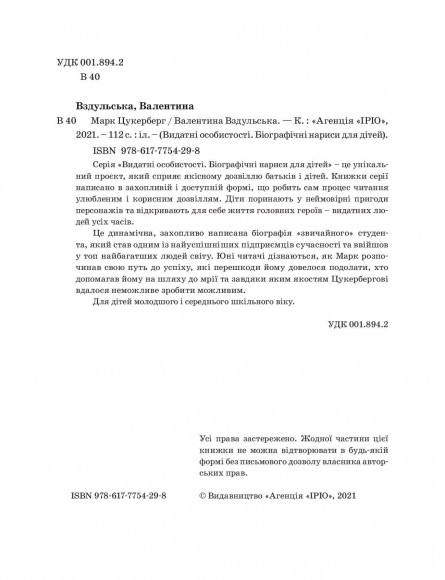 УДК 001.894.2
В 40

Вздульська, Валентина

В 40 Марк Цукерберг / Валентина Вздульська. — К. : «Агенція «ІРІО», 2021. – 112 с. : іл. – (Видатні особистості. Біографічні нариси для дітей).

ISBN 978-617-7754-29-8

Серія «Видатні особистості. Біографічні нариси для дітей» – це унікальний проєкт, який сприяє якісному дозвіллю батьків і дітей. Книжки серії написано в захопливій і доступній формі, що робить сам процес читання улюбленим і корисним дозвіллям. Діти поринають у неймовірні пригоди персонажів та відкривають для себе життя головних героїв – видатних людей усіх часів.

Це динамічна, захопливо написана біографія «звичайного» студента, який став одним із найуспішніших підприємців сучасності та ввійшов у топ найбагатших людей світу. Юні читачі дізнаються, як Марк розпочинав свою путь до успіху, які перешкоди йому довелося подолати, хто допомагав йому на шляху до мрії та завдяки яким якостям Цукербергові вдалося неможливе зробити можливим.

Для дітей молодшого і середнього шкільного віку.

УДК 001.894.2

Усі права застережено. Жодної частини цієї книжки не можна відтворювати в будь-якій формі без письмового дозволу власника авторських прав.

ISBN 978-617-7754-29-8

© Видавництво «Агенція «ІРІО», 2021